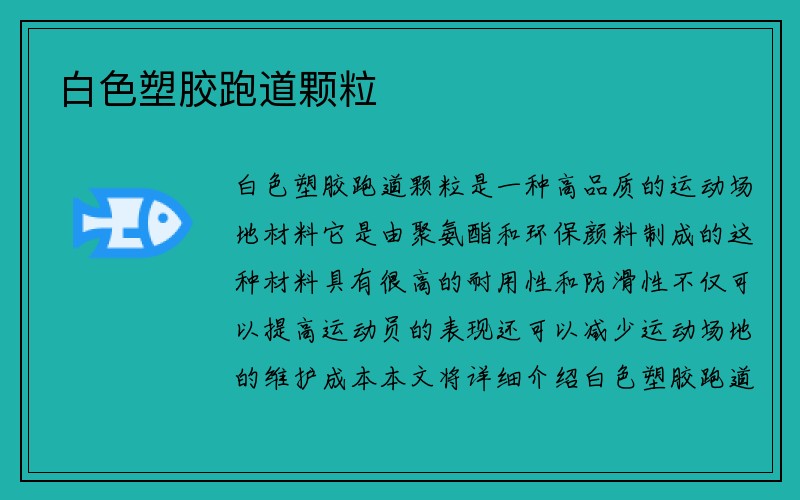 白色塑胶跑道颗粒

白色塑胶跑道颗粒是一种高品质的运动场地材料它是由聚氨酯和环保颜料制成的这种材料具有很高的耐用性和防滑性不仅可以提高运动员的表现还可以减少运动场地的维护成本本文将详细介绍白色塑胶跑道